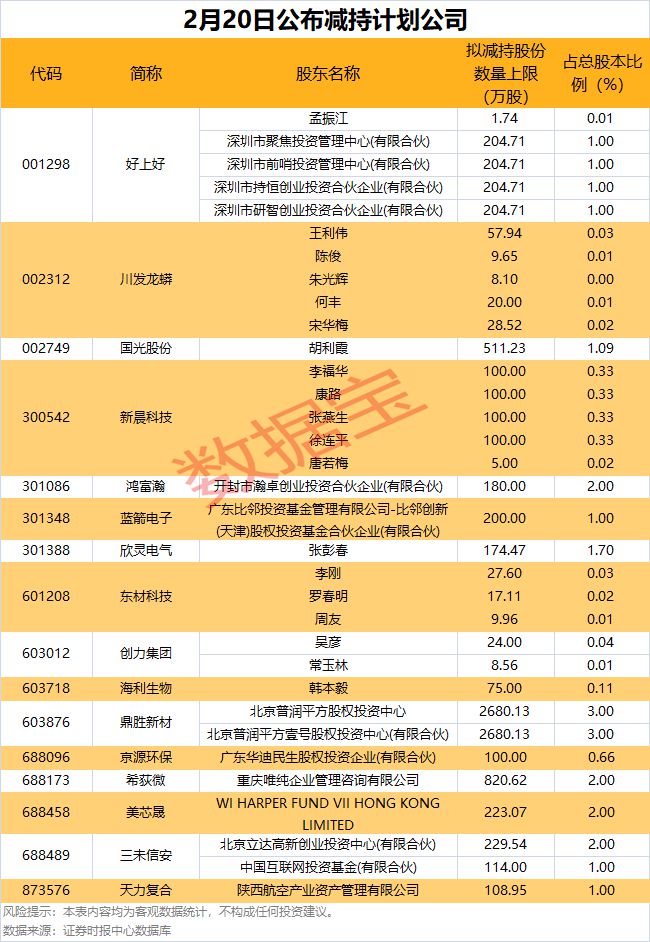 2月20日公布减持计划公司

| 代码 | 简称 | 股东名称 | 拟减持股份数量上限（万股） | 占总股本比例（%） |
|---|---|---|---|---|
| 001298 | 好上好 | 孟振江 | 1.74 | 0.01 |
| | | 深圳市聚焦投资管理中心(有限合伙) | 204.71 | 1.00 |
| | | 深圳市前哨投资管理中心(有限合伙) | 204.71 | 1.00 |
| | | 深圳市持恒创业投资合伙企业(有限合伙) | 204.71 | 1.00 |
| | | 深圳市研智创业投资合伙企业(有限合伙) | 204.71 | 1.00 |
| 002312 | 川发龙蟒 | 王利伟 | 57.94 | 0.03 |
| | | 陈俊 | 9.65 | 0.01 |
| | | 朱光辉 | 8.10 | 0.00 |
| | | 何丰 | 20.00 | 0.01 |
| | | 宋华梅 | 28.52 | 0.02 |
| 002749 | 国光股份 | 胡利霞 | 511.23 | 1.09 |
| 300542 | 新晨科技 | 李福华 | 100.00 | 0.33 |
| | | 康路 | 100.00 | 0.33 |
| | | 张燕生 | 100.00 | 0.33 |
| | | 徐连平 | 100.00 | 0.33 |
| | | 唐若梅 | 5.00 | 0.02 |
| 301086 | 鸿富瀚 | 开封市瀚卓创业投资合伙企业(有限合伙) | 180.00 | 2.00 |
| 301348 | 蓝箭电子 | 广东比邻投资基金管理有限公司-比邻创新(天津)股权投资基金合伙企业(有限合伙) | 200.00 | 1.00 |
| 301388 | 欣灵电气 | 张彭春 | 174.47 | 1.70 |
| 601208 | 东材科技 | 李刚 | 27.60 | 0.03 |
| | | 罗春明 | 17.11 | 0.02 |
| | | 周友 | 9.96 | 0.01 |
| 603012 | 创力集团 | 吴彦 | 24.00 | 0.04 |
| | | 常玉林 | 8.56 | 0.01 |
| 603718 | 海利生物 | 韩本毅 | 75.00 | 0.11 |
| 603876 | 鼎胜新材 | 北京普润平方股权投资中心 | 2680.13 | 3.00 |
| | | 北京普润平方壹号股权投资中心(有限合伙) | 2680.13 | 3.00 |
| 688096 | 京源环保 | 广东华迪民生股权投资企业(有限合伙) | 100.00 | 0.66 |
| 688173 | 希荻微 | 重庆唯纯企业管理咨询有限公司 | 820.62 | 2.00 |
| 688458 | 美芯晟 | WI HARPER FUND VII HONG KONG LIMITED | 223.07 | 2.00 |
| 688489 | 三未信安 | 北京立达高新创业投资中心(有限合伙) | 229.54 | 2.00 |
| | | 中国互联网投资基金(有限合伙) | 114.00 | 1.00 |
| 873576 | 天力复合 | 陕西航空产业资产管理有限公司 | 108.95 | 1.00 |

数据宝

风险提示：本表内容均为客观数据统计，不构成任何投资建议。
数据来源：证券时报中心数据库